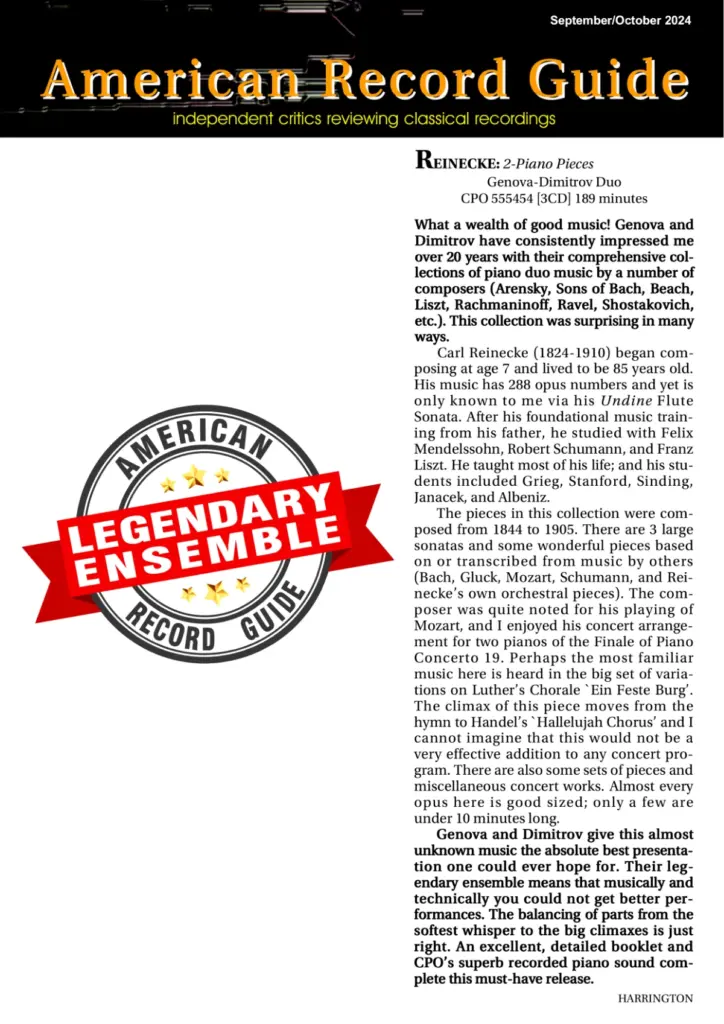 September/October 2024

American Record Guide

independent critics reviewing classical recordings

AMERICAN

LEGENDARY ENSEMBLE

RECORD GUIDE

REINECKE: 2-Piano Pieces
Genova-Dimitrov Duo
CPO 555454 [3CD] 189 minutes

What a wealth of good music! Genova and Dimitrov have consistently impressed me over 20 years with their comprehensive collections of piano duo music by a number of composers (Arensky, Sons of Bach, Beach, Liszt, Rachmaninoff, Ravel, Shostakovich, etc.). This collection was surprising in many ways.

Carl Reinecke (1824-1910) began composing at age 7 and lived to be 85 years old. His music has 288 opus numbers and yet is only known to me via his Undine Flute Sonata. After his foundational music training from his father, he studied with Felix Mendelssohn, Robert Schumann, and Franz Liszt. He taught most of his life; and his students included Grieg, Stanford, Sinding, Janacek, and Albeniz.

The pieces in this collection were composed from 1844 to 1905. There are 3 large sonatas and some wonderful pieces based on or transcribed from music by others (Bach, Gluck, Mozart, Schumann, and Reinecke's own orchestral pieces). The composer was quite noted for his playing of Mozart, and I enjoyed his concert arrangement for two pianos of the Finale of Piano Concerto 19. Perhaps the most familiar music here is heard in the big set of variations on Luther's Chorale `Ein Feste Burg'. The climax of this piece moves from the hymn to Handel's `Hallelujah Chorus' and I cannot imagine that this would not be a very effective addition to any concert program. There are also some sets of pieces and miscellaneous concert works. Almost every opus here is good sized; only a few are under 10 minutes long.

Genova and Dimitrov give this almost unknown music the absolute best presentation one could ever hope for. Their legendary ensemble means that musically and technically you could not get better performances. The balancing of parts from the softest whisper to the big climaxes is just right. An excellent, detailed booklet and CPO's superb recorded piano sound complete this must-have release.

HARRINGTON